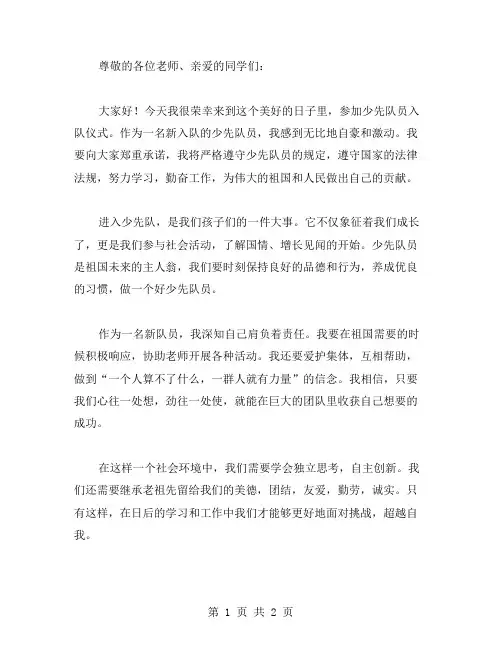 尊敬的各位老师、亲爱的同学们：

大家好！今天我很荣幸来到这个美好的日子里，参加少先队员入队仪式。作为一名新入队的少先队员，我感到无比地自豪和激动。我要向大家郑重承诺，我将严格遵守少先队员的规定，遵守国家的法律法规，努力学习，勤奋工作，为伟大的祖国和人民做出自己的贡献。

进入少先队，是我们孩子们的一件大事。它不仅象征着我们成长了，更是我们参与社会活动，了解国情、增长见闻的开始。少先队员是祖国未来的主人翁，我们要时刻保持良好的品德和行为，养成优良的习惯，做一个好少先队员。

作为一名新队员，我深知自己肩负着责任。我要在祖国需要的时候积极响应，协助老师开展各种活动。我还要爱护集体，互相帮助，做到“一个人算不了什么，一群人就有力量”的信念。我相信，只要我们心往一处想，劲往一处使，就能在巨大的团队里收获自己想要的成功。

在这样一个社会环境中，我们需要学会独立思考，自主创新。我们还需要继承老祖先留给我们的美德，团结，友爱，勤劳，诚实。只有这样，在日后的学习和工作中我们才能够更好地面对挑战，超越自我。

第 1 页 共 2 页